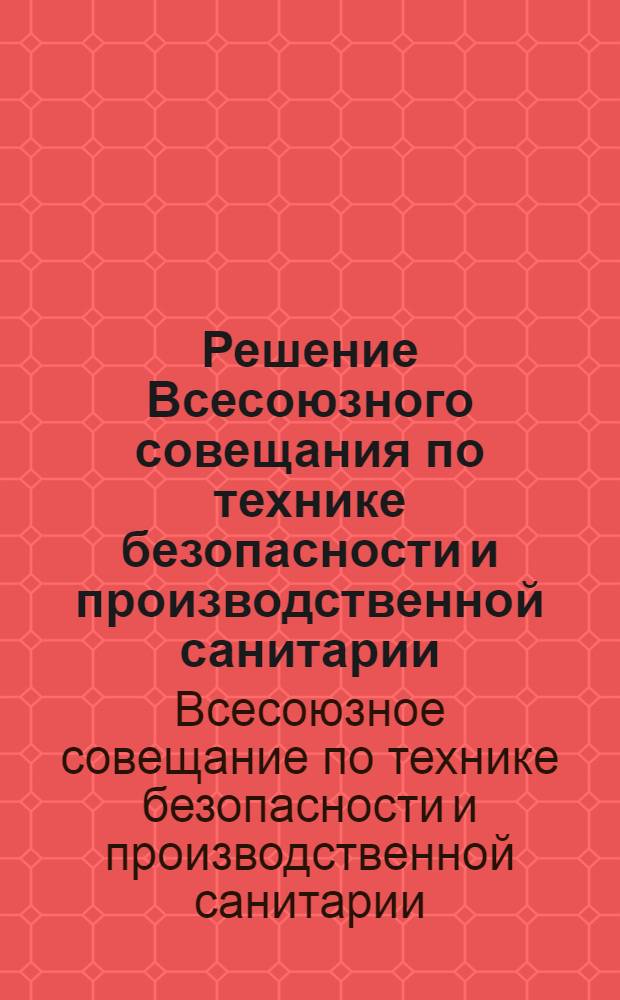 Решение Всесоюзного совещания по технике безопасности и производственной санитарии

Всесоюзное совещание по технике безопасности и производственной санитарии